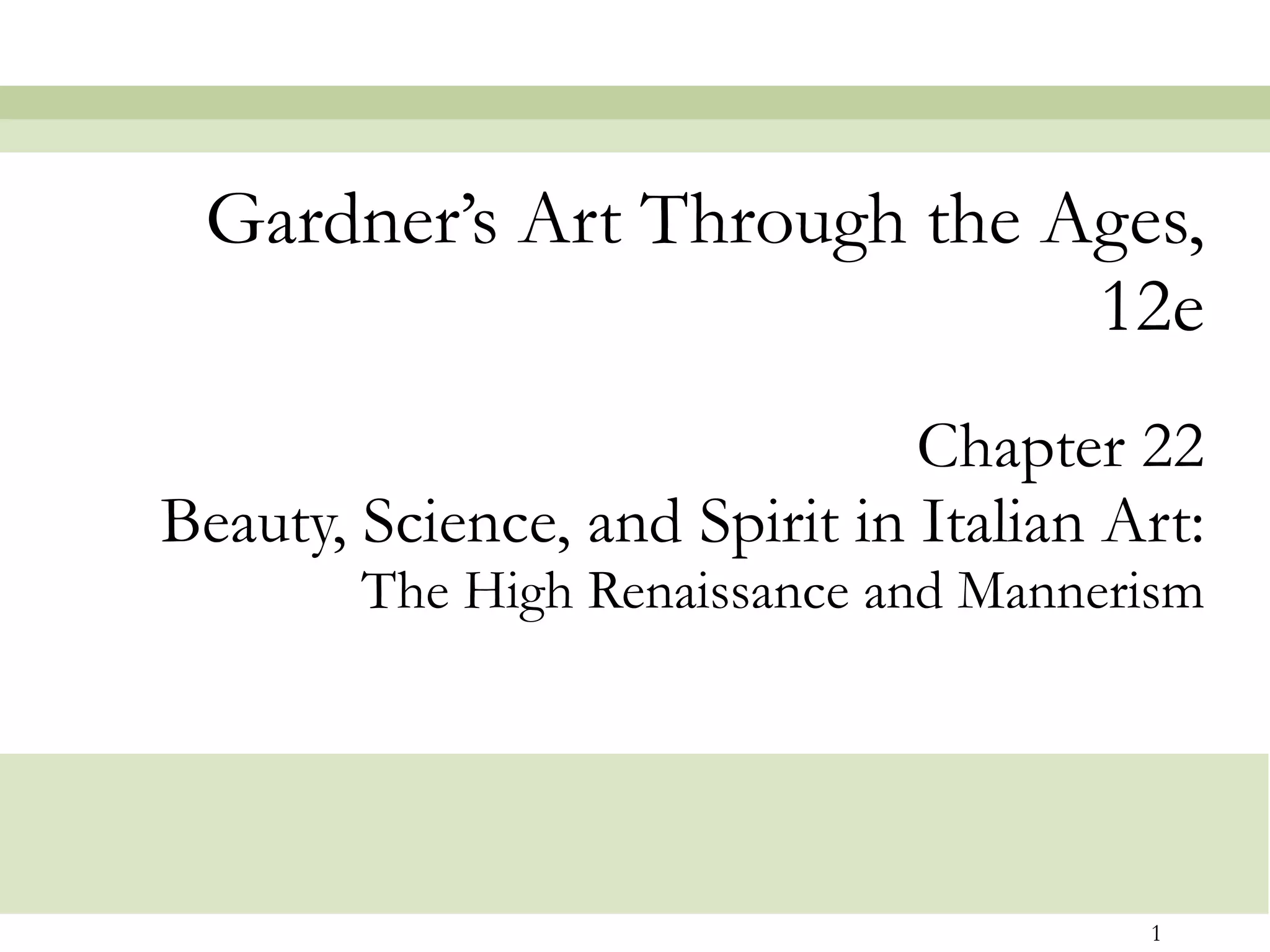 Gardner's Art Through the Ages, 12e

Chapter 22
Beauty, Science, and Spirit in Italian Art:
The High Renaissance and Mannerism

1